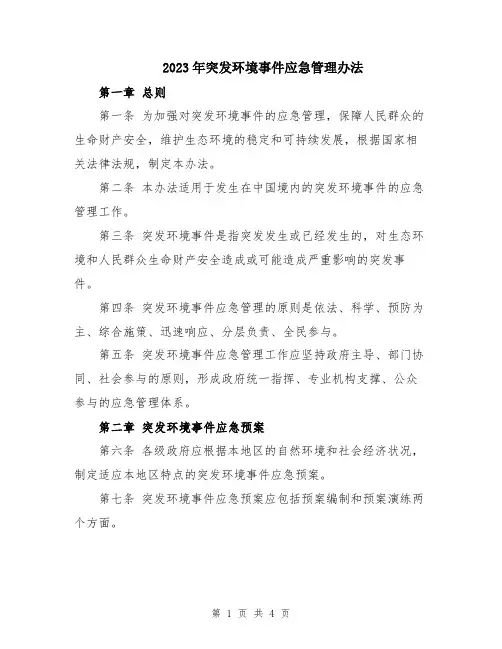 2023年突发环境事件应急管理办法

第一章 总则

第一条 为加强对突发环境事件的应急管理，保障人民群众的生命财产安全，维护生态环境的稳定和可持续发展，根据国家相关法律法规，制定本办法。

第二条 本办法适用于发生在中国境内的突发环境事件的应急管理工作。

第三条 突发环境事件是指突发发生或已经发生的，对生态环境和人民群众生命财产安全造成或可能造成严重影响的突发事件。

第四条 突发环境事件应急管理的原则是依法、科学、预防为主、综合施策、迅速响应、分层负责、全民参与。

第五条 突发环境事件应急管理工作应坚持政府主导、部门协同、社会参与的原则，形成政府统一指挥、专业机构支撑、公众参与的应急管理体系。

第二章 突发环境事件应急预案

第六条 各级政府应根据本地区的自然环境和社会经济状况，制定适应本地区特点的突发环境事件应急预案。

第七条 突发环境事件应急预案应包括预案编制和预案演练两个方面。

第 1 页 共 4 页